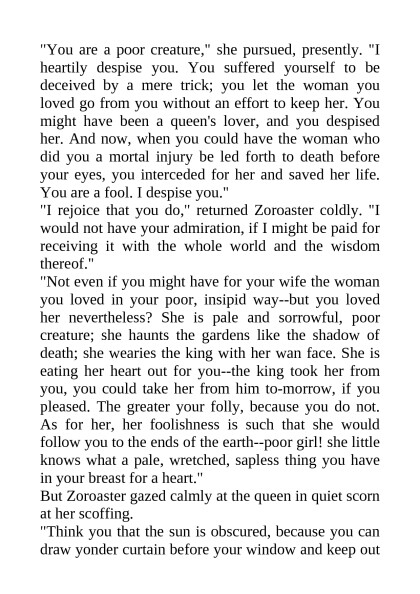 "You are a poor creature," she pursued, presently. "I heartily despise you. You suffered yourself to be deceived by a mere trick; you let the woman you loved go from you without an effort to keep her. You might have been a queen's lover, and you despised her. And now, when you could have the woman who did you a mortal injury be led forth to death before your eyes, you interceded for her and saved her life. You are a fool. I despise you."
"I rejoice that you do," returned Zoroaster coldly. "I would not have your admiration, if I might be paid for receiving it with the whole world and the wisdom thereof."
"Not even if you might have for your wife the woman you loved in your poor, insipid way--but you loved her nevertheless? She is pale and sorrowful, poor creature; she haunts the gardens like the shadow of death; she wearies the king with her wan face. She is eating her heart out for you--the king took her from you, you could take her from him to-morrow, if you pleased. The greater your folly, because you do not. As for her, her foolishness is such that she would follow you to the ends of the earth--poor girl! she little knows what a pale, wretched, sapless thing you have in your breast for a heart."
But Zoroaster gazed calmly at the queen in quiet scorn at her scoffing.
"Think you that the sun is obscured, because you can draw yonder curtain before your window and keep out